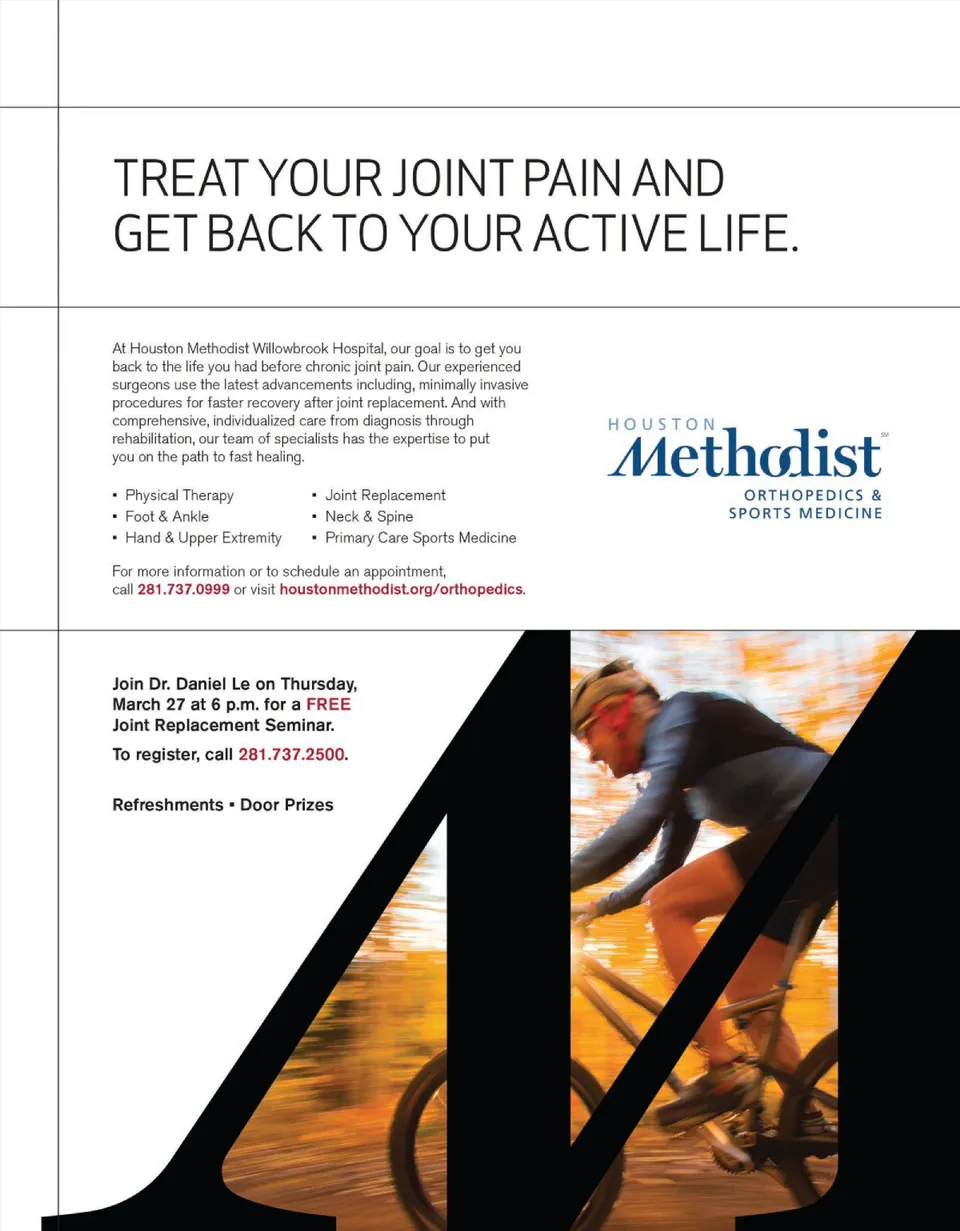 TREAT YOUR JOINT PAIN AND GET BACK TO YOUR ACTIVE LIFE.

At Houston Methodist Willowbrook Hospital, our goal is to get you back to the life you had before chronic joint pain. Our experienced surgeons use the latest advancements including, minimally invasive procedures for faster recovery after joint replacement. And with comprehensive, individualized care from diagnosis through rehabilitation, our team of specialists has the expertise to put you on the path to fast healing.

• Physical Therapy
• Foot & Ankle
• Hand & Upper Extremity

• Joint Replacement
• Neck & Spine
• Primary Care Sports Medicine

For more information or to schedule an appointment, call 281.737.0999 or visit houstonmethodist.org/orthopedics.

HOUSTON
Methodist℠
ORTHOPEDICS &
SPORTS MEDICINE

Join Dr. Daniel Le on Thursday, March 27 at 6 p.m. for a FREE Joint Replacement Seminar.

To register, call 281.737.2500.

Refreshments • Door Prizes